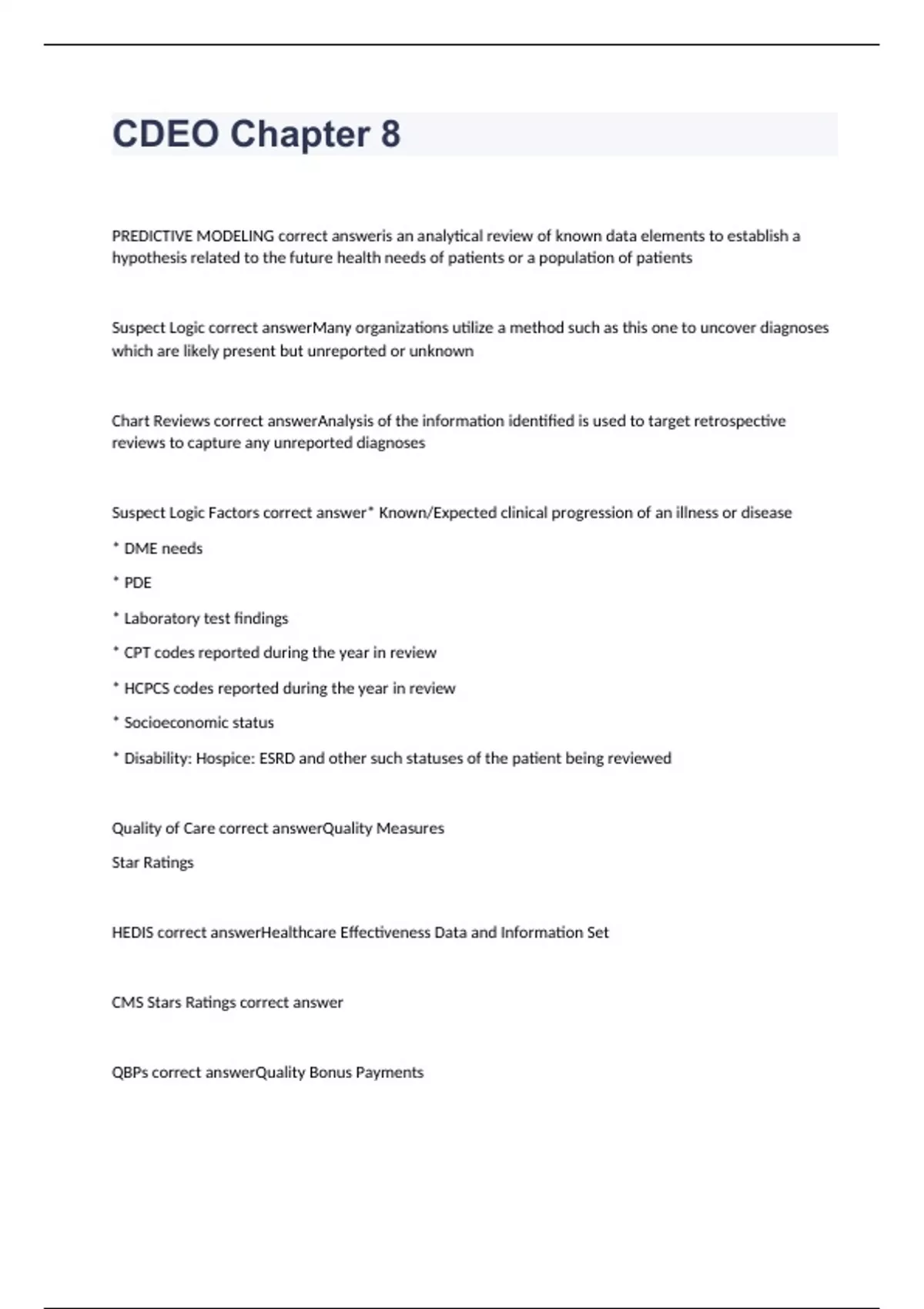 CDEO Chapter 8

PREDICTIVE MODELING correct answeris an analytical review of known data elements to establish a hypothesis related to the future health needs of patients or a population of patients

Suspect Logic correct answerMany organizations utilize a method such as this one to uncover diagnoses which are likely present but unreported or unknown

Chart Reviews correct answerAnalysis of the information identified is used to target retrospective reviews to capture any unreported diagnoses

Suspect Logic Factors correct answer* Known/Expected clinical progression of an illness or disease

* DME needs

* PDE

* Laboratory test findings

* CPT codes reported during the year in review

* HCPCS codes reported during the year in review

* Socioeconomic status

* Disability: Hospice: ESRD and other such statuses of the patient being reviewed

Quality of Care correct answerQuality Measures

Star Ratings

HEDIS correct answerHealthcare Effectiveness Data and Information Set

CMS Stars Ratings correct answer

QBPs correct answerQuality Bonus Payments